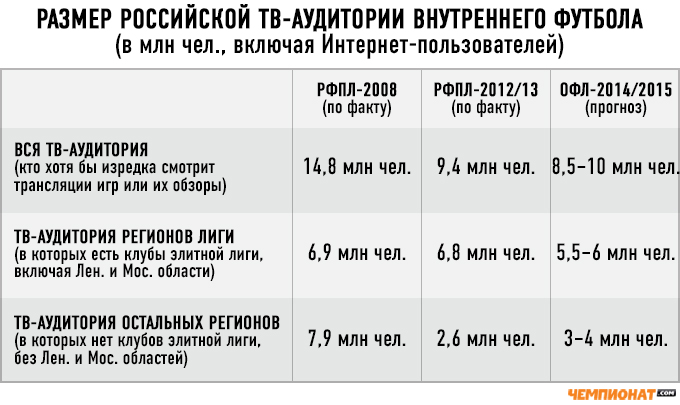 РАЗМЕР РОССИЙСКОЙ ТВ-АУДИТОРИИ ВНУТРЕННЕГО ФУТБОЛА
(в млн чел., включая Интернет-пользователей)

| | РФПЛ-2008 (по факту) | РФПЛ-2012/13 (по факту) | ОФЛ-2014/2015 (прогноз) |
|---|---|---|---|
| ВСЯ ТВ-АУДИТОРИЯ (кто хотя бы изредка смотрит трансляции игр или их обзоры) | 14,8 млн чел. | 9,4 млн чел. | 8,5–10 млн чел. |
| ТВ-АУДИТОРИЯ РЕГИОНОВ ЛИГИ (в которых есть клубы элитной лиги, включая Лен. и Мос. области) | 6,9 млн чел. | 6,8 млн чел. | 5,5–6 млн чел. |
| ТВ-АУДИТОРИЯ ОСТАЛЬНЫХ РЕГИОНОВ (в которых нет клубов элитной лиги, без Лен. и Мос. областей) | 7,9 млн чел. | 2,6 млн чел. | 3–4 млн чел. |

ЧЕМПИОНАТ.com